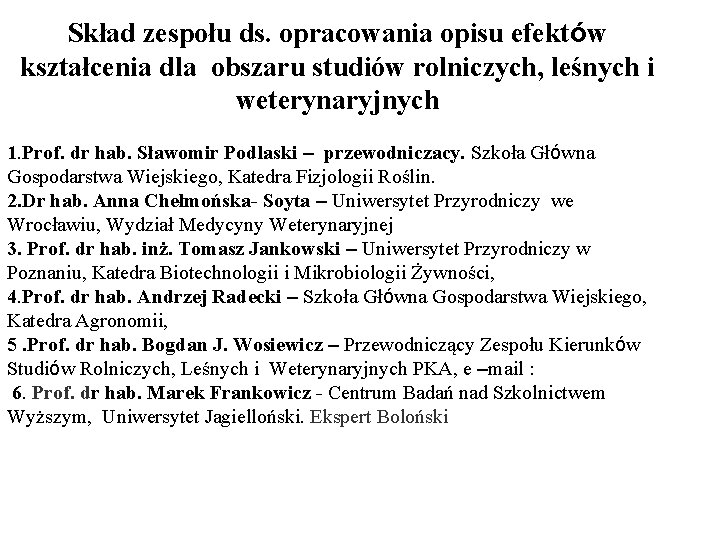 Skład zespołu ds. opracowania opisu efektów kształcenia dla obszaru studiów rolniczych, leśnych i weterynaryjnych

1.Prof. dr hab. Sławomir Podlaski – przewodniczacy. Szkoła Główna Gospodarstwa Wiejskiego, Katedra Fizjologii Roślin.
2.Dr hab. Anna Chełmońska- Soyta – Uniwersytet Przyrodniczy we Wrocławiu, Wydział Medycyny Weterynaryjnej
3. Prof. dr hab. inż. Tomasz Jankowski – Uniwersytet Przyrodniczy w Poznaniu, Katedra Biotechnologii i Mikrobiologii Żywności,
4.Prof. dr hab. Andrzej Radecki – Szkoła Główna Gospodarstwa Wiejskiego, Katedra Agronomii,
5 .Prof. dr hab. Bogdan J. Wosiewicz – Przewodniczący Zespołu Kierunków Studiów Rolniczych, Leśnych i Weterynaryjnych PKA, e –mail :
6. Prof. dr hab. Marek Frankowicz - Centrum Badań nad Szkolnictwem Wyższym, Uniwersytet Jagielloński. Ekspert Boloński